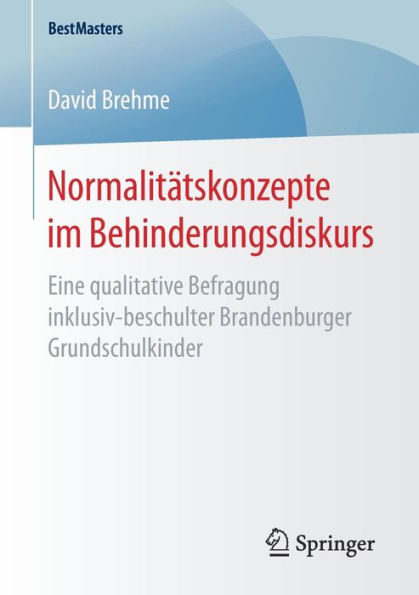 BestMasters

David Brehme

Normalitätskonzepte im Behinderungsdiskurs

Eine qualitative Befragung inklusiv-beschulter Brandenburger Grundschulkinder

Springer